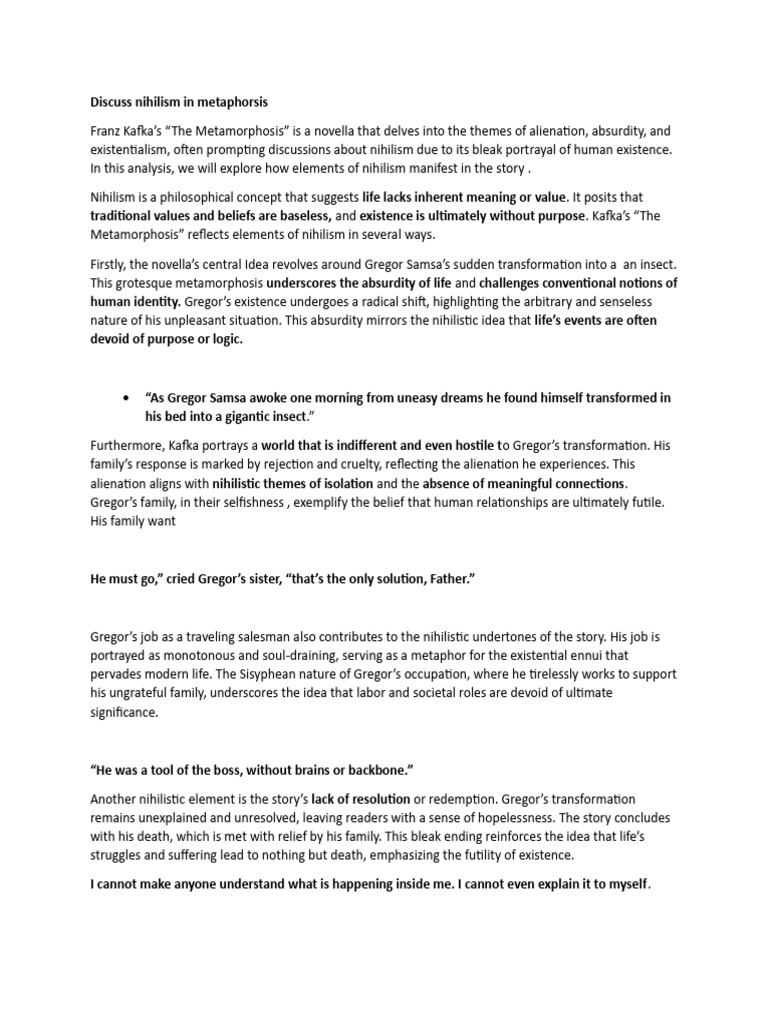 Discuss nihilism in metaphorsis

Franz Kafka's "The Metamorphosis" is a novella that delves into the themes of alienation, absurdity, and existentialism, often prompting discussions about nihilism due to its bleak portrayal of human existence. In this analysis, we will explore how elements of nihilism manifest in the story .

Nihilism is a philosophical concept that suggests life lacks inherent meaning or value. It posits that traditional values and beliefs are baseless, and existence is ultimately without purpose. Kafka's "The Metamorphosis" reflects elements of nihilism in several ways.

Firstly, the novella's central Idea revolves around Gregor Samsa's sudden transformation into a an insect. This grotesque metamorphosis underscores the absurdity of life and challenges conventional notions of human identity. Gregor's existence undergoes a radical shift, highlighting the arbitrary and senseless nature of his unpleasant situation. This absurdity mirrors the nihilistic idea that life's events are often devoid of purpose or logic.

• "As Gregor Samsa awoke one morning from uneasy dreams he found himself transformed in his bed into a gigantic insect."

Furthermore, Kafka portrays a world that is indifferent and even hostile to Gregor's transformation. His family's response is marked by rejection and cruelty, reflecting the alienation he experiences. This alienation aligns with nihilistic themes of isolation and the absence of meaningful connections. Gregor's family, in their selfishness , exemplify the belief that human relationships are ultimately futile. His family want

He must go," cried Gregor's sister, "that's the only solution, Father."

Gregor's job as a traveling salesman also contributes to the nihilistic undertones of the story. His job is portrayed as monotonous and soul-draining, serving as a metaphor for the existential ennui that pervades modern life. The Sisyphean nature of Gregor's occupation, where he tirelessly works to support his ungrateful family, underscores the idea that labor and societal roles are devoid of ultimate significance.

"He was a tool of the boss, without brains or backbone."

Another nihilistic element is the story's lack of resolution or redemption. Gregor's transformation remains unexplained and unresolved, leaving readers with a sense of hopelessness. The story concludes with his death, which is met with relief by his family. This bleak ending reinforces the idea that life's struggles and suffering lead to nothing but death, emphasizing the futility of existence.

I cannot make anyone understand what is happening inside me. I cannot even explain it to myself.